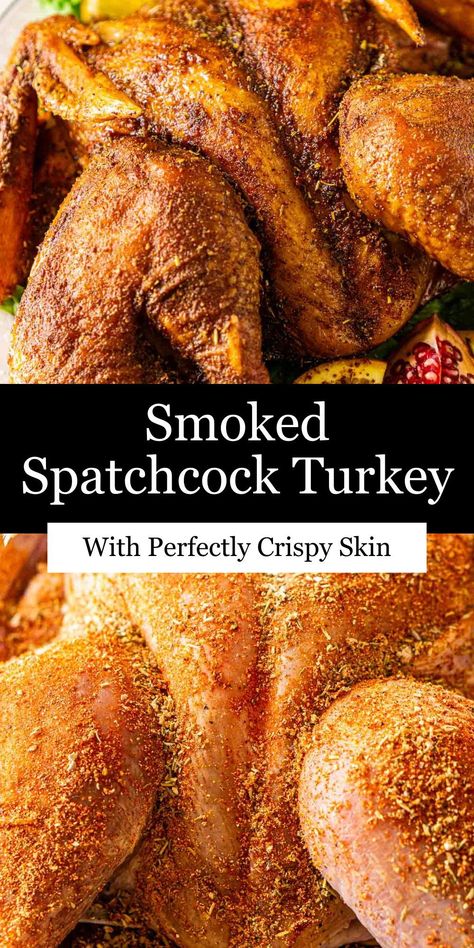 Smoked Spatchcock Turkey

With Perfectly Crispy Skin